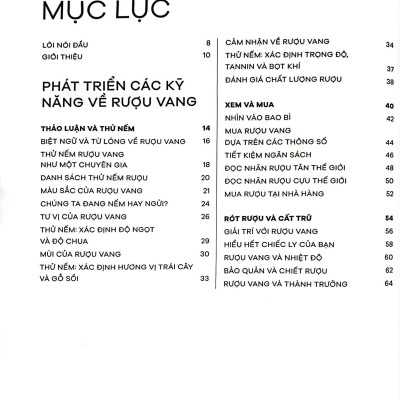 MỤC LỤC

LỜI NÓI ĐẦU 8
GIỚI THIỆU 10

PHÁT TRIỂN CÁC KỸ NĂNG VỀ RƯỢU VANG

THẢO LUẬN VÀ THỬ NẾM 14
BIỆT NGỮ VÀ TỪ LÓNG VỀ RƯỢU VANG 16
THỬ NẾM RƯỢU VANG NHƯ MỘT CHUYÊN GIA 18
DANH SÁCH THỬ NẾM RƯỢU 20
MÀU SẮC CỦA RƯỢU VANG 21
CHÚNG TA ĐANG NẾM HAY NGỬI? 24
TƯ VỊ CỦA RƯỢU VANG 26
THỬ NẾM: XÁC ĐỊNH ĐỘ NGỌT VÀ ĐỘ CHUA 29
MÙI CỦA RƯỢU VANG 30
THỬ NẾM: XÁC ĐỊNH HƯƠNG VỊ TRÁI CÂY VÀ GỖ SỒI 33

CẢM NHẬN VỀ RƯỢU VANG 34
THỬ NẾM: XÁC ĐỊNH TRỌNG ĐỘ, TANNIN VÀ BỌT KHÍ 37
ĐÁNH GIÁ CHẤT LƯỢNG RƯỢU 38

XEM VÀ MUA 40
NHÌN VÀO BAO BÌ 42
MUA RƯỢU VANG DỰA TRÊN CÁC THÔNG SỐ 44
TIẾT KIỆM NGÂN SÁCH 46
ĐỌC NHÃN RƯỢU TÂN THẾ GIỚI 48
ĐỌC NHÃN RƯỢU CỰU THẾ GIỚI 50
MUA RƯỢU TẠI NHÀ HÀNG 52

RÓT RƯỢU VÀ CẤT TRỮ 54
GIẢI TRÍ VỚI RƯỢU VANG 56
HIỂU HẾT CHIẾC LY CỦA BẠN 58
RƯỢU VANG VÀ NHIỆT ĐỘ 60
BẢO QUẢN VÀ CHIẾT RƯỢU 62
RƯỢU VANG VÀ THÀNH TRƯỞNG 64